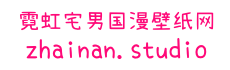 霓虹宅男国漫壁纸网
zhainan.studio